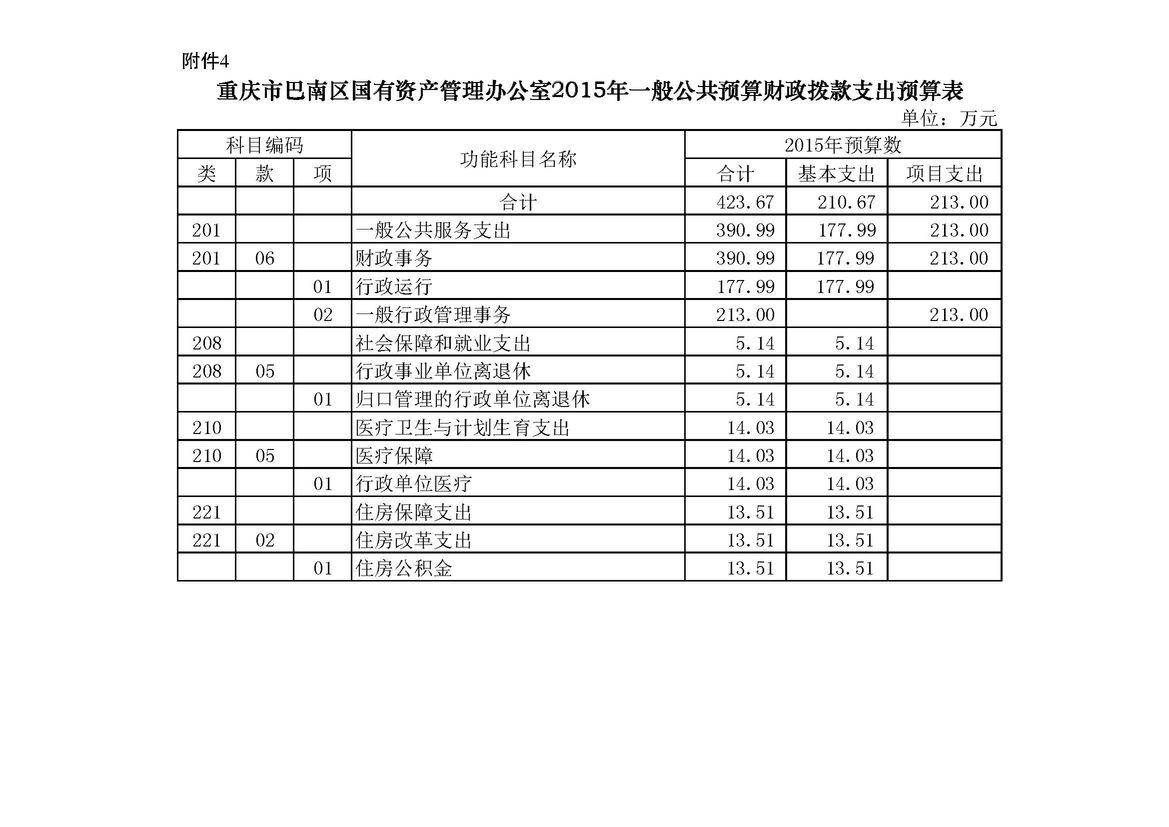 附件4

重庆市巴南区国有资产管理办公室2015年一般公共预算财政拨款支出预算表

单位：万元

| 科目编码 | | | 功能科目名称 | 2015年预算数 | | |
|---|---|---|---|---|---|---|
| 类 | 款 | 项 | | 合计 | 基本支出 | 项目支出 |
| | | | 合计 | 423.67 | 210.67 | 213.00 |
| 201 | | | 一般公共服务支出 | 390.99 | 177.99 | 213.00 |
| 201 | 06 | | 财政事务 | 390.99 | 177.99 | 213.00 |
| | | 01 | 行政运行 | 177.99 | 177.99 | |
| | | 02 | 一般行政管理事务 | 213.00 | | 213.00 |
| 208 | | | 社会保障和就业支出 | 5.14 | 5.14 | |
| 208 | 05 | | 行政事业单位离退休 | 5.14 | 5.14 | |
| | | 01 | 归口管理的行政单位离退休 | 5.14 | 5.14 | |
| 210 | | | 医疗卫生与计划生育支出 | 14.03 | 14.03 | |
| 210 | 05 | | 医疗保障 | 14.03 | 14.03 | |
| | | 01 | 行政单位医疗 | 14.03 | 14.03 | |
| 221 | | | 住房保障支出 | 13.51 | 13.51 | |
| 221 | 02 | | 住房改革支出 | 13.51 | 13.51 | |
| | | 01 | 住房公积金 | 13.51 | 13.51 | |